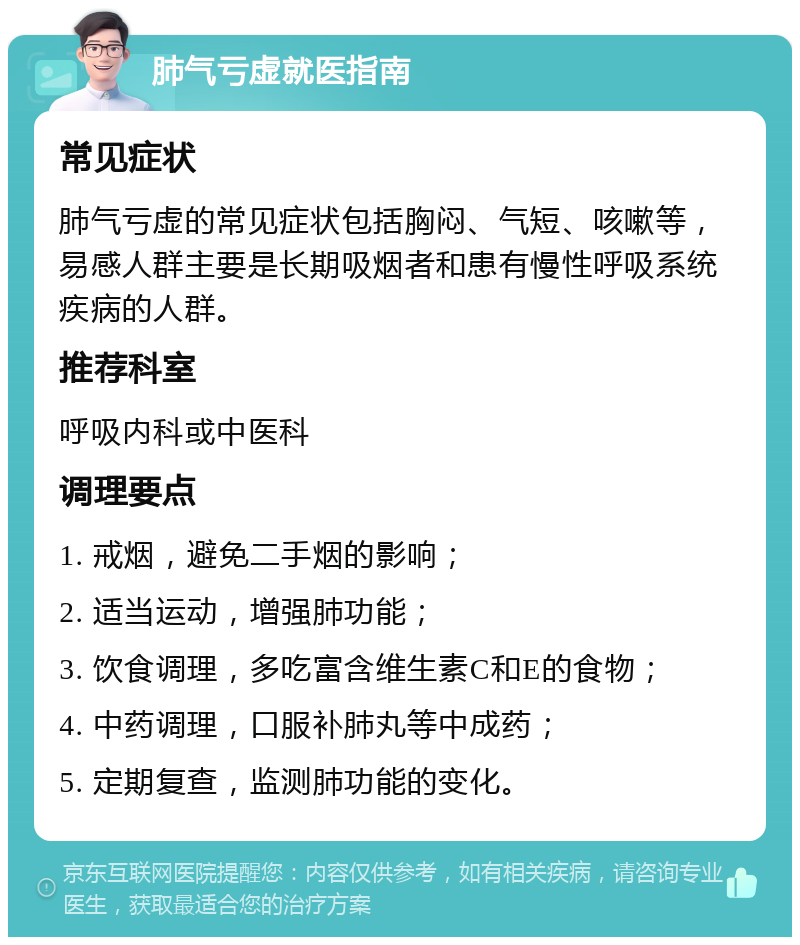 肺气亏虚就医指南

常见症状

肺气亏虚的常见症状包括胸闷、气短、咳嗽等，易感人群主要是长期吸烟者和患有慢性呼吸系统疾病的人群。

推荐科室

呼吸内科或中医科

调理要点

1. 戒烟，避免二手烟的影响；

2. 适当运动，增强肺功能；

3. 饮食调理，多吃富含维生素C和E的食物；

4. 中药调理，口服补肺丸等中成药；

5. 定期复查，监测肺功能的变化。

京东互联网医院提醒您：内容仅供参考，如有相关疾病，请咨询专业医生，获取最适合您的治疗方案